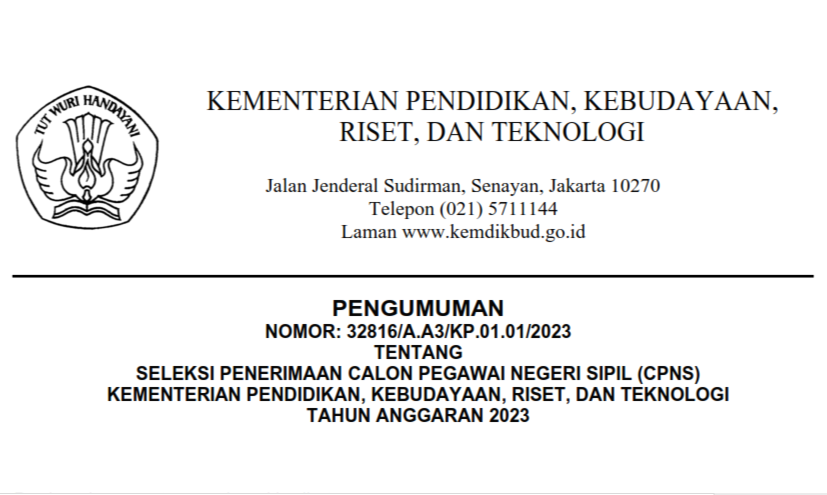 TUT WURI HANDAYANI

KEMENTERIAN PENDIDIKAN, KEBUDAYAAN,
RISET, DAN TEKNOLOGI

Jalan Jenderal Sudirman, Senayan, Jakarta 10270
Telepon (021) 5711144
Laman www.kemdikbud.go.id

PENGUMUMAN
NOMOR: 32816/A.A3/KP.01.01/2023
TENTANG
SELEKSI PENERIMAAN CALON PEGAWAI NEGERI SIPIL (CPNS)
KEMENTERIAN PENDIDIKAN, KEBUDAYAAN, RISET, DAN TEKNOLOGI
TAHUN ANGGARAN 2023